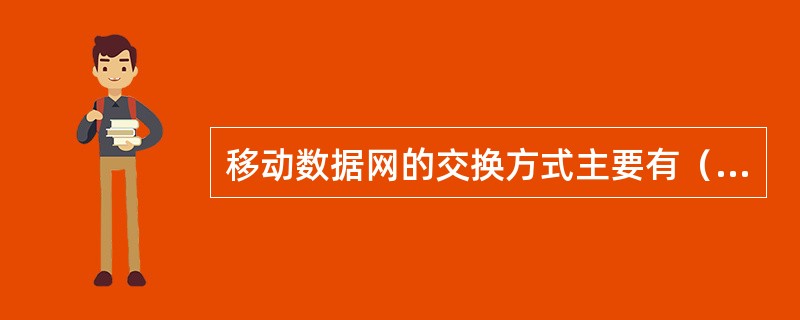 移动数据网的交换方式主要有（...